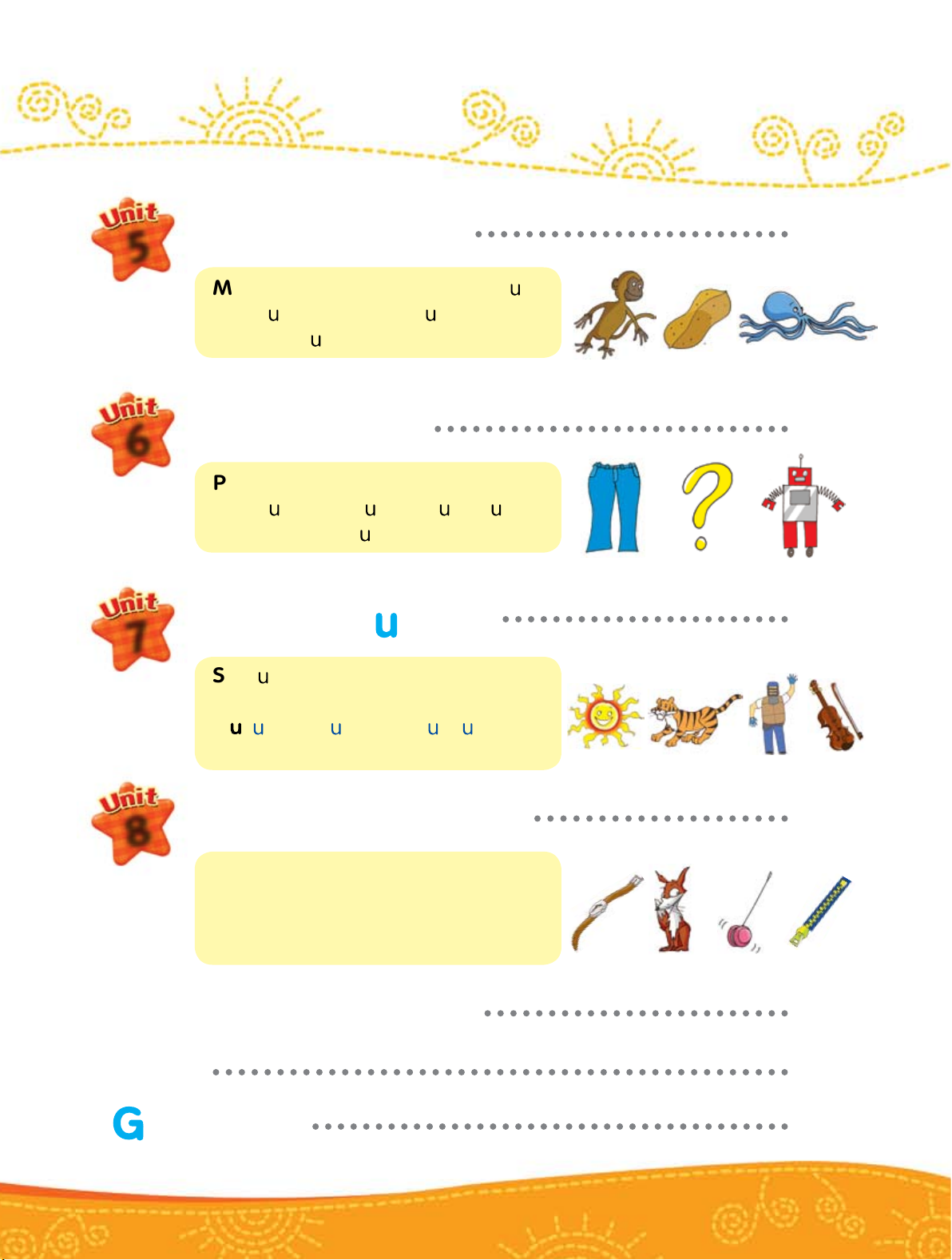 Unit 5

M u
u u
u

Unit 6

P
u u u u
u

Unit 7

u

S u

u u u u u

Unit 8

G